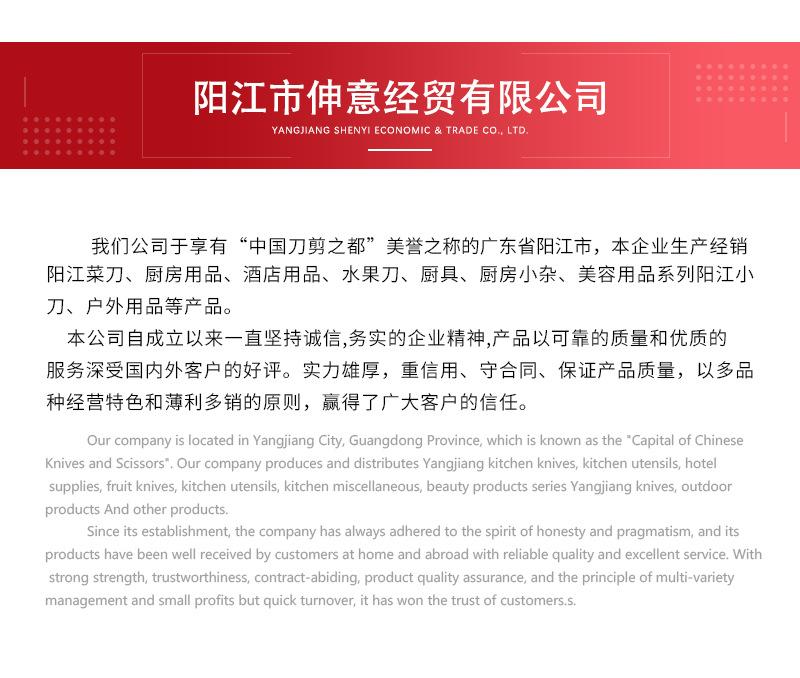 阳江市伸意经贸有限公司
YANGJIANG SHENYI ECONOMIC & TRADE CO., LTD.

我们公司于享有“中国刀剪之都”美誉之称的广东省阳江市，本企业生产经销阳江菜刀、厨房用品、酒店用品、水果刀、厨具、厨房小杂、美容用品系列阳江小刀、户外用品等产品。

本公司自成立以来一直坚持诚信,务实的企业精神,产品以可靠的质量和优质的服务深受国内外客户的好评。实力雄厚，重信用、守合同、保证产品质量，以多品种经营特色和薄利多销的原则，赢得了广大客户的信任。

Our company is located in Yangjiang City, Guangdong Province, which is known as the "Capital of Chinese Knives and Scissors". Our company produces and distributes Yangjiang kitchen knives, kitchen utensils, hotel supplies, fruit knives, kitchen utensils, kitchen miscellaneous, beauty products series Yangjiang knives, outdoor products And other products.

Since its establishment, the company has always adhered to the spirit of honesty and pragmatism, and its products have been well received by customers at home and abroad with reliable quality and excellent service. With strong strength, trustworthiness, contract-abiding, product quality assurance, and the principle of multi-variety management and small profits but quick turnover, it has won the trust of customers.s.